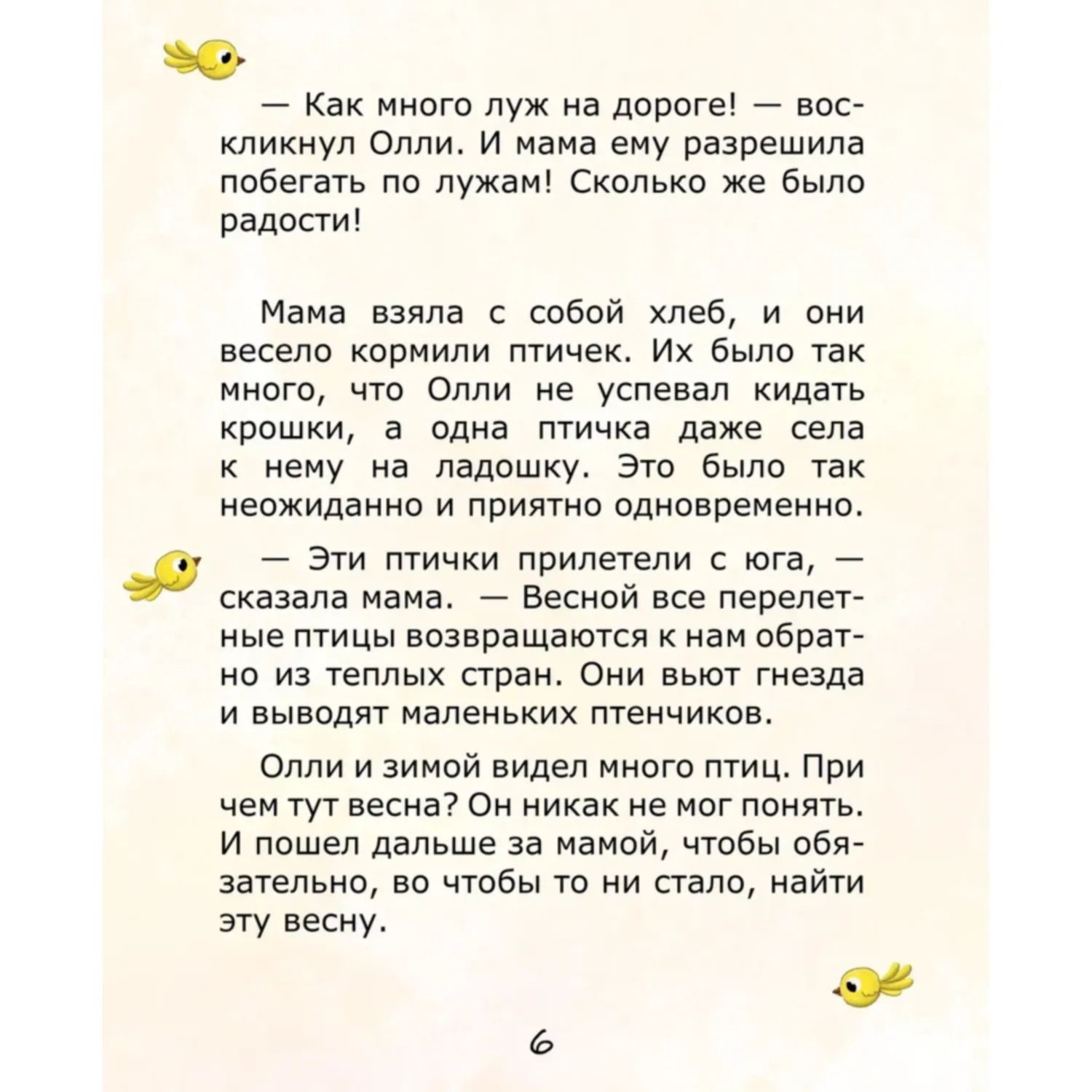 — Как много луж на дороге! — воскликнул Олли. И мама ему разрешила побегать по лужам! Сколько же было радости!

Мама взяла с собой хлеб, и они весело кормили птичек. Их было так много, что Олли не успевал кидать крошки, а одна птичка даже села к нему на ладошку. Это было так неожиданно и приятно одновременно.

— Эти птички прилетели с юга, — сказала мама. — Весной все перелетные птицы возвращаются к нам обратно из теплых стран. Они вьют гнезда и выводят маленьких птенчиков.

Олли и зимой видел много птиц. При чем тут весна? Он никак не мог понять. И пошел дальше за мамой, чтобы обязательно, во чтобы то ни стало, найти эту весну.

6